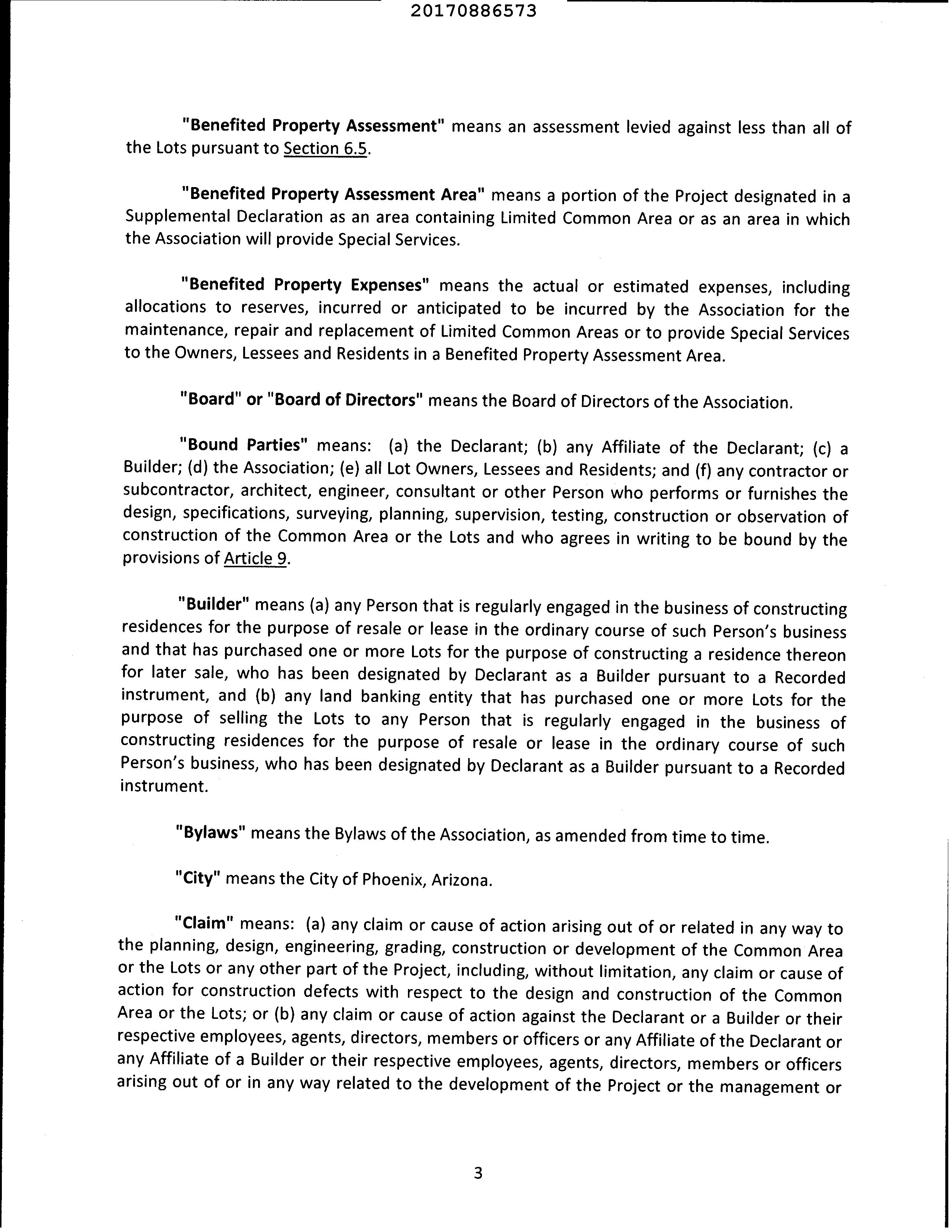 20170886573

"Benefited Property Assessment" means an assessment levied against less than all of the Lots pursuant to Section 6.5.

"Benefited Property Assessment Area" means a portion of the Project designated in a Supplemental Declaration as an area containing Limited Common Area or as an area in which the Association will provide Special Services.

"Benefited Property Expenses" means the actual or estimated expenses, including allocations to reserves, incurred or anticipated to be incurred by the Association for the maintenance, repair and replacement of Limited Common Areas or to provide Special Services to the Owners, Lessees and Residents in a Benefited Property Assessment Area.

"Board" or "Board of Directors" means the Board of Directors of the Association.

"Bound Parties" means: (a) the Declarant; (b) any Affiliate of the Declarant; (c) a Builder; (d) the Association; (e) all Lot Owners, Lessees and Residents; and (f) any contractor or subcontractor, architect, engineer, consultant or other Person who performs or furnishes the design, specifications, surveying, planning, supervision, testing, construction or observation of construction of the Common Area or the Lots and who agrees in writing to be bound by the provisions of Article 9.

"Builder" means (a) any Person that is regularly engaged in the business of constructing residences for the purpose of resale or lease in the ordinary course of such Person's business and that has purchased one or more Lots for the purpose of constructing a residence thereon for later sale, who has been designated by Declarant as a Builder pursuant to a Recorded instrument, and (b) any land banking entity that has purchased one or more Lots for the purpose of selling the Lots to any Person that is regularly engaged in the business of constructing residences for the purpose of resale or lease in the ordinary course of such Person's business, who has been designated by Declarant as a Builder pursuant to a Recorded instrument.

"Bylaws" means the Bylaws of the Association, as amended from time to time.

"City" means the City of Phoenix, Arizona.

"Claim" means: (a) any claim or cause of action arising out of or related in any way to the planning, design, engineering, grading, construction or development of the Common Area or the Lots or any other part of the Project, including, without limitation, any claim or cause of action for construction defects with respect to the design and construction of the Common Area or the Lots; or (b) any claim or cause of action against the Declarant or a Builder or their respective employees, agents, directors, members or officers or any Affiliate of the Declarant or any Affiliate of a Builder or their respective employees, agents, directors, members or officers arising out of or in any way related to the development of the Project or the management or

3